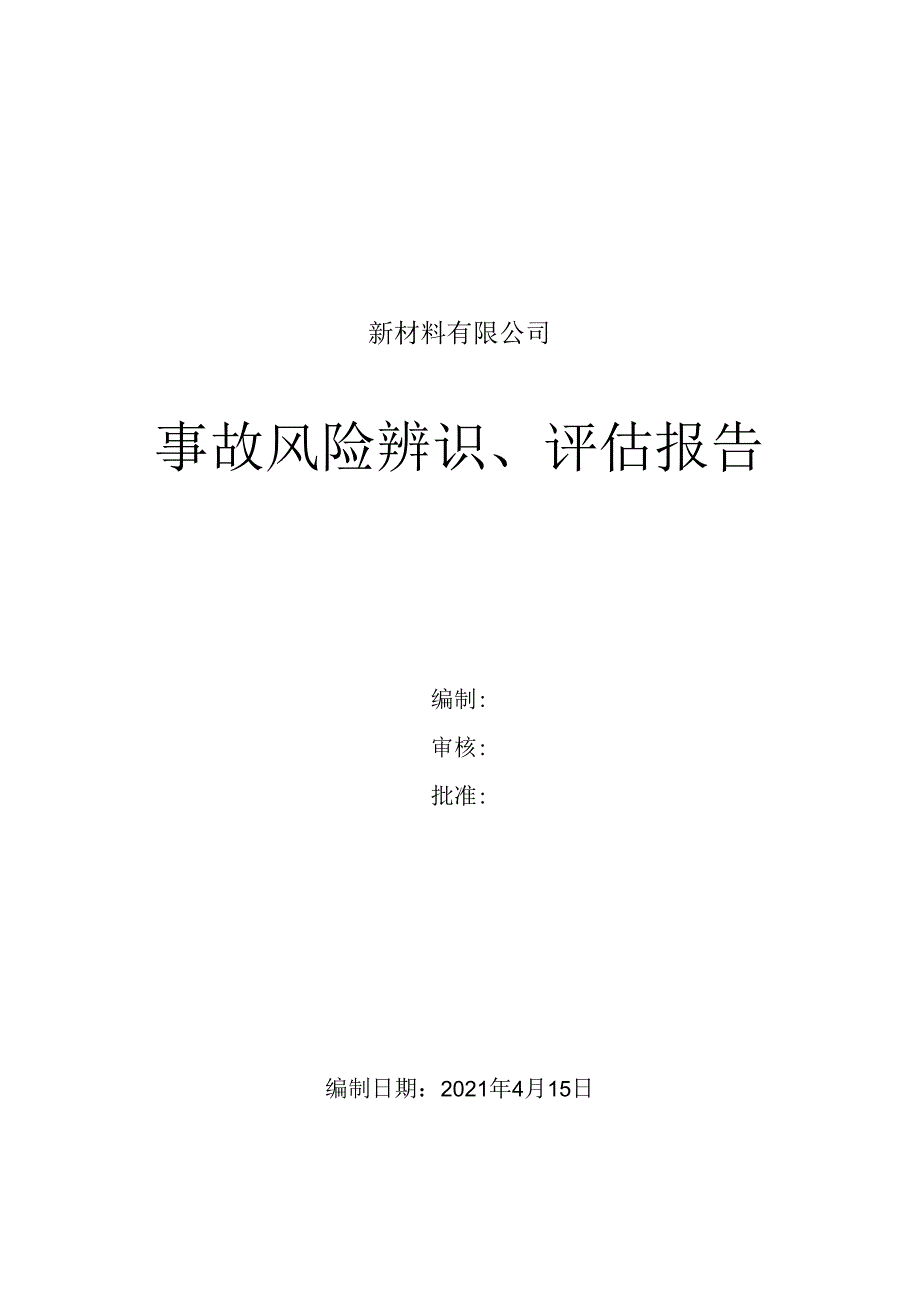 新材料有限公司

事故风险辨识、评估报告

编制:

审核:

批准:

编制日期：2021年4月15日